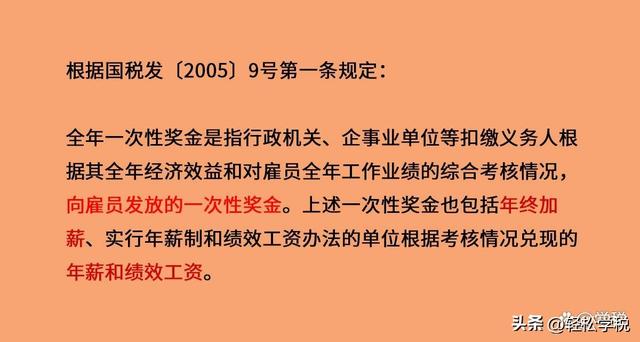 根据国税发〔2005〕9号第一条规定：

全年一次性奖金是指行政机关、企事业单位等扣缴义务人根据其全年经济效益和对雇员全年工作业绩的综合考核情况，向雇员发放的一次性奖金。上述一次性奖金也包括年终加薪、实行年薪制和绩效工资办法的单位根据考核情况兑现的年薪和绩效工资。

头条 @轻松学税